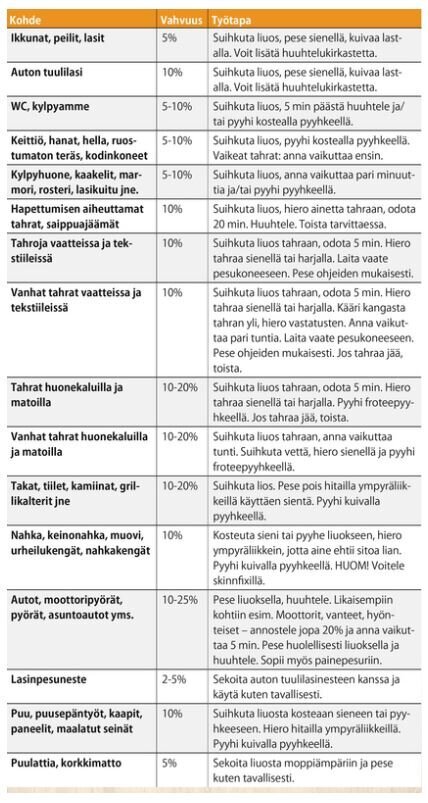 | Kohde | Vahvuus | Työtapa |
|---|---|---|
| Ikkunat, peilit, lasit | 5% | Suihkuta liuos, pese sienellä, kuivaa lastalla. Voit lisätä huuhtelukirkastetta. |
| Auton tuulilasi | 10% | Suihkuta liuos, pese sienellä, kuivaa lastalla. Voit lisätä huuhtelukirkastetta. |
| WC, kylpyamme | 5-10% | Suihkuta liuos, 5 min päästä huuhtele ja/tai pyyhi kostealla pyyhkeellä. |
| Keittiö, hanat, hella, ruostumaton teräs, kodinkoneet | 5-10% | Suihkuta liuos, pyyhi kostealla pyyhkeellä. Vaikeat tahrat: anna vaikuttaa ensin. |
| Kylpyhuone, kaakelit, marmori, rosteri, lasikuitu jne. | 5-10% | Suihkuta liuos, anna vaikuttaa pari minuuttia ja/tai pyyhi pyyhkeellä. |
| Hapettumisen aiheuttamat tahrat, saippuajäämät | 10% | Suihkuta liuos, hiero ainetta tahraan, odota 20 min. Huuhtele. Toista tarvittaessa. |
| Tahroja vaatteissa ja tekstiileissä | 10% | Suihkuta liuos tahraan, odota 5 min. Hiero tahraa sienellä tai harjalla. Laita vaate pesukoneeseen. Pese ohjeiden mukaisesti. |
| Vanhat tahrat vaatteissa ja tekstiileissä | 10% | Suihkuta liuos tahraan, odota 5 min. Hiero tahraa sienellä tai harjalla. Kääri kangasta tahran yli, hiero vastatusten. Anna vaikuttaa pari tuntia. Laita vaate pesukoneeseen. Pese ohjeiden mukaisesti. Jos tahraa jää, toista. |
| Tahrat huonekaluilla ja matoilla | 10-20% | Suihkuta liuos tahraan, odota 5 min. Hiero tahraa sienellä tai harjalla. Pyyhi froteepyyhkeellä. Jos tahraa jää, toista. |
| Vanhat tahrat huonekaluilla ja matoilla | 10-20% | Suihkuta liuos tahraan, anna vaikuttaa tunti. Suihkuta vettä, hiero sienellä ja pyyhi froteepyyhkeellä. |
| Takat, tiilet, kamiinat, grillikalterit jne | 10-20% | Suihkuta lios. Pese pois hitailla ympyräliikkeillä käyttäen sientä. Pyyhi kuivalla pyyhkeellä. |
| Nahka, keinonahka, muovi, urheilukengät, nahkakengät | 10% | Kosteuta sieni tai pyyhe liuokseen, hiero ympyräliikkein, jotta aine ehtii sitoa lian. Pyyhi kuivalla pyyhkeellä. HUOM! Voitele skinnfixillä. |
| Autot, moottoripyörät, pyörät, asuntoautot yms. | 10-25% | Pese liuoksella, huuhtele. Likaisempiin kohtiin esim. Moottorit, vanteet, hyönteiset – annostele jopa 20% ja anna vaikuttaa 5 min. Pese huolellisesti liuoksella ja huuhtele. Sopii myös painepesuriin. |
| Lasinpesuneste | 2-5% | Sekoita auton tuulilasinesteen kanssa ja käytä kuten tavallisesti. |
| Puu, puusepäntyöt, kaapit, paneelit, maalatut seinät | 10% | Suihkuta liuosta kosteaan sieneen tai pyyhkeeseen. Hiero hitailla ympyräliikkeillä. Pyyhi kuivalla pyyhkeellä. |
| Puulattia, korkkimatto | 5% | Sekoita liuosta moppiämpäriin ja pese kuten tavallisesti. |